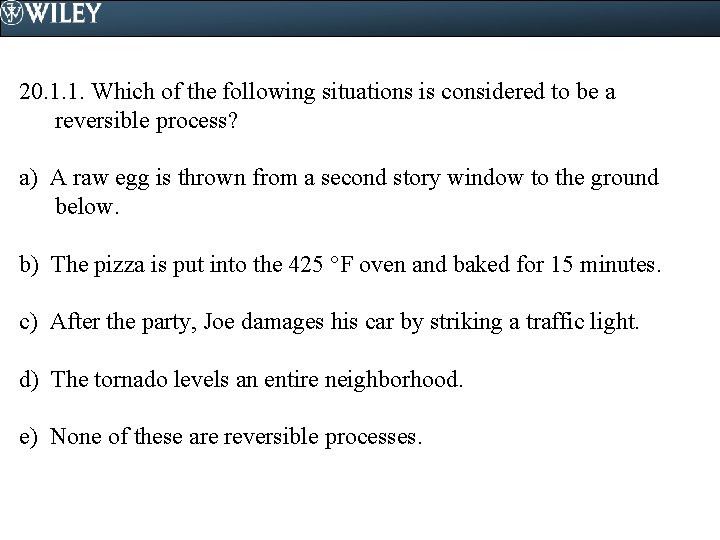 WILEY

20.1.1. Which of the following situations is considered to be a reversible process?

a) A raw egg is thrown from a second story window to the ground below.

b) The pizza is put into the 425 °F oven and baked for 15 minutes.

c) After the party, Joe damages his car by striking a traffic light.

d) The tornado levels an entire neighborhood.

e) None of these are reversible processes.